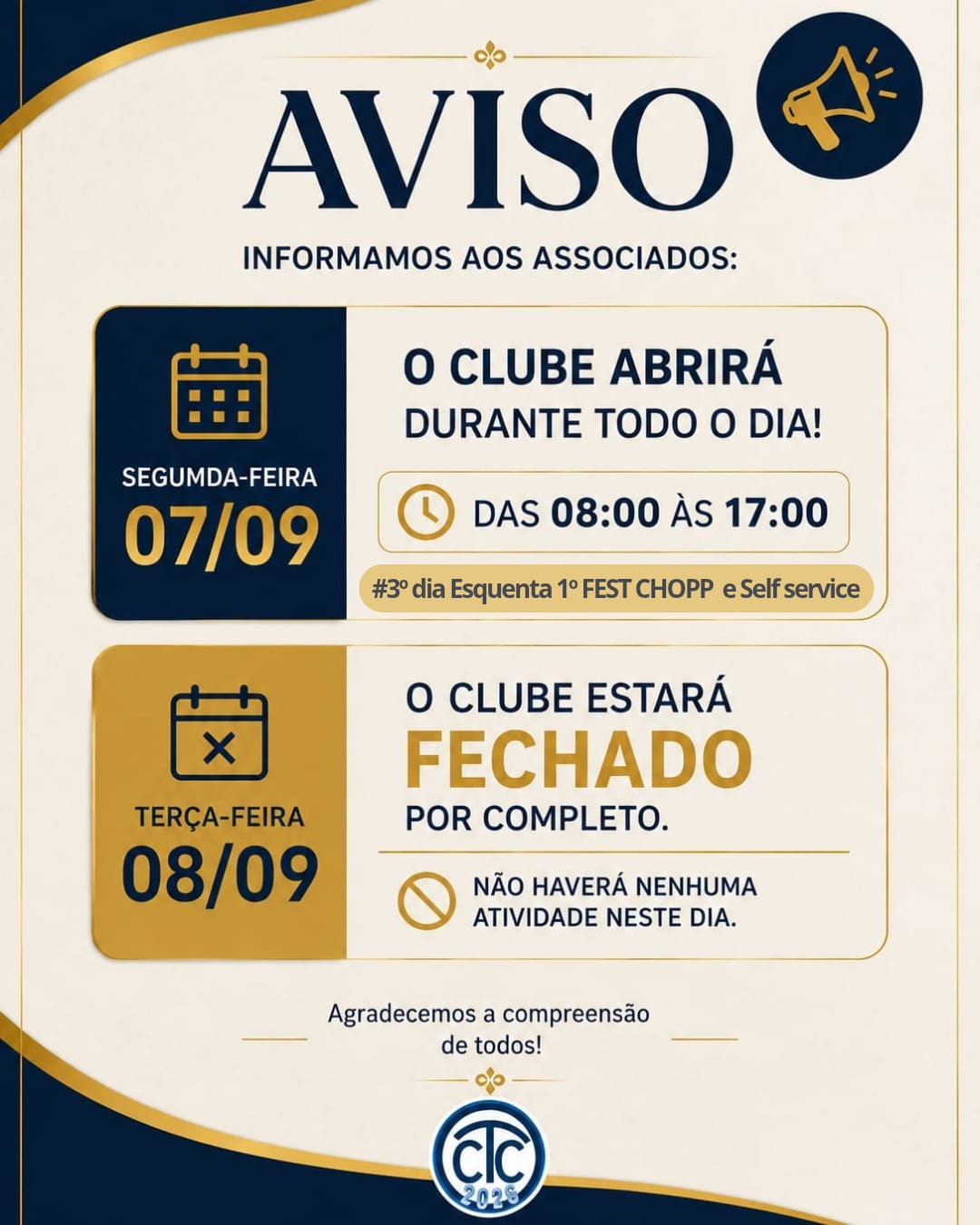 AVISO

INFORMAMOS AOS ASSOCIADOS:

SEGUMDA-FEIRA
07/09

O CLUBE ABRIRÁ
DURANTE TODO O DIA!

DAS 08:00 ÀS 17:00

#3º dia Esquenta 1º FEST CHOPP e Self service

TERÇA-FEIRA
08/09

O CLUBE ESTARÁ
FECHADO
POR COMPLETO.

NÃO HAVERÁ NENHUMA ATIVIDADE NESTE DIA.

Agradecemos a compreensão de todos!

CTC
2026